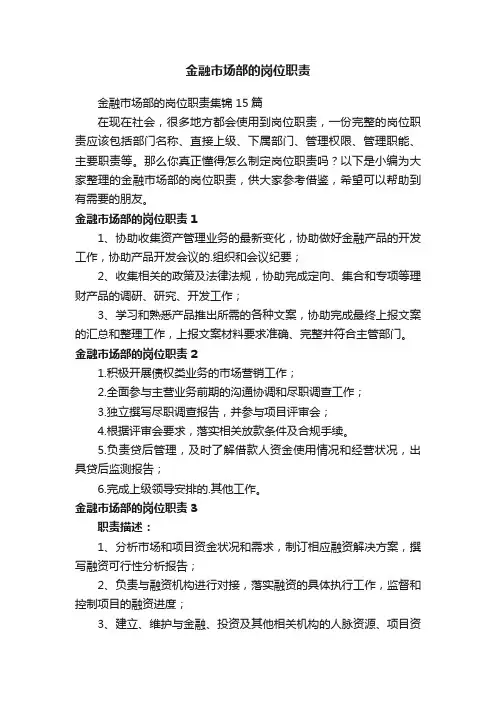 金融市场部的岗位职责

金融市场部的岗位职责集锦 15 篇

在现在社会，很多地方都会使用到岗位职责，一份完整的岗位职责应该包括部门名称、直接上级、下属部门、管理权限、管理职能、主要职责等。那么你真正懂得怎么制定岗位职责吗？以下是小编为大家整理的金融市场部的岗位职责，供大家参考借鉴，希望可以帮助到有需要的朋友。

金融市场部的岗位职责 1

1、协助收集资产管理业务的最新变化，协助做好金融产品的开发工作，协助产品开发会议的.组织和会议纪要；

2、收集相关的政策及法律法规，协助完成定向、集合和专项等理财产品的调研、研究、开发工作；

3、学习和熟悉产品推出所需的各种文案，协助完成最终上报文案的汇总和整理工作，上报文案材料要求准确、完整并符合主管部门。

金融市场部的岗位职责 2

1.积极开展债权类业务的市场营销工作；

2.全面参与主营业务前期的沟通协调和尽职调查工作；

3.独立撰写尽职调查报告，并参与项目评审会；

4.根据评审会要求，落实相关放款条件及合规手续。

5.负责贷后管理，及时了解借款人资金使用情况和经营状况，出具贷后监测报告；

6.完成上级领导安排的.其他工作。

金融市场部的岗位职责 3

职责描述：

1、分析市场和项目资金状况和需求，制订相应融资解决方案，撰写融资可行性分析报告；

2、负责与融资机构进行对接，落实融资的具体执行工作，监督和控制项目的融资进度；

3、建立、维护与金融、投资及其他相关机构的人脉资源、项目资